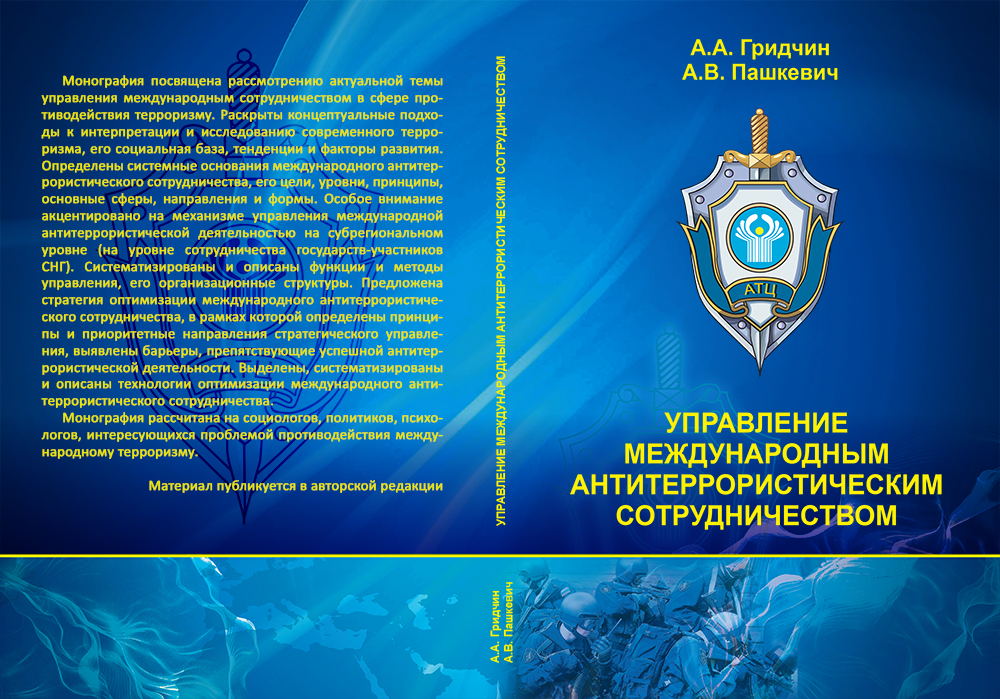 Монография посвящена рассмотрению актуальной темы управления международным сотрудничеством в сфере противодействия терроризму. Раскрыты концептуальные подходы к интерпретации и исследованию современного терроризма, его социальная база, тенденции и факторы развития. Определены системные основания международного антитеррористического сотрудничества, его цели, уровни, принципы, основные сферы, направления и формы. Особое внимание акцентировано на механизме управления международной антитеррористической деятельностью на субрегиональном уровне (на уровне сотрудничества государств-участников СНГ). Систематизированы и описаны функции и методы управления, его организационные структуры. Предложена стратегия оптимизации международного антитеррористического сотрудничества, в рамках которой определены принципы и приоритетные направления стратегического управления, выявлены барьеры, препятствующие успешной антитеррористической деятельности. Выделены, систематизированы и описаны технологии оптимизации международного антитеррористического сотрудничества.

Монография рассчитана на социологов, политиков, психологов, интересующихся проблемой противодействия международному терроризму.

Материал публикуется в авторской редакции

УПРАВЛЕНИЕ МЕЖДУНАРОДНЫМ АНТИТЕРРОРИСТИЧЕСКИМ СОТРУДНИЧЕСТВОМ

А.А. Гридчин
А.В. Пашкевич

А.А. Гридчин
А.В. Пашкевич

АТЦ

УПРАВЛЕНИЕ
МЕЖДУНАРОДНЫМ
АНТИТЕРРОРИСТИЧЕСКИМ
СОТРУДНИЧЕСТВОМ